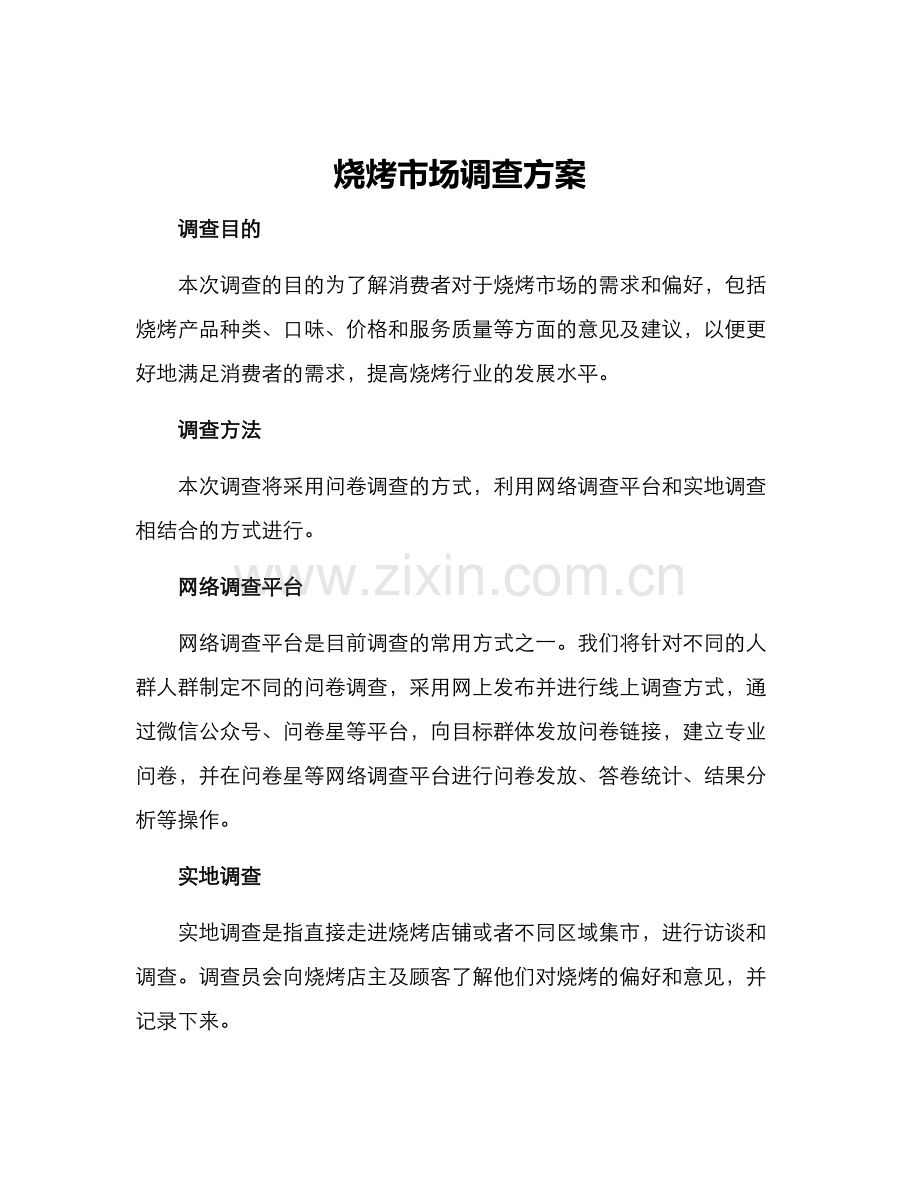 烧烤市场调查方案

调查目的

本次调查的目的为了解消费者对于烧烤市场的需求和偏好，包括烧烤产品种类、口味、价格和服务质量等方面的意见及建议，以便更好地满足消费者的需求，提高烧烤行业的发展水平。

调查方法

本次调查将采用问卷调查的方式，利用网络调查平台和实地调查相结合的方式进行。

网络调查平台

www.zixin.com.cn

网络调查平台是目前调查的常用方式之一。我们将针对不同的人群人群制定不同的问卷调查，采用网上发布并进行线上调查方式，通过微信公众号、问卷星等平台，向目标群体发放问卷链接，建立专业问卷，并在问卷星等网络调查平台进行问卷发放、答卷统计、结果分析等操作。

实地调查

实地调查是指直接走进烧烤店铺或者不同区域集市，进行访谈和调查。调查员会向烧烤店主及顾客了解他们对烧烤的偏好和意见，并记录下来。